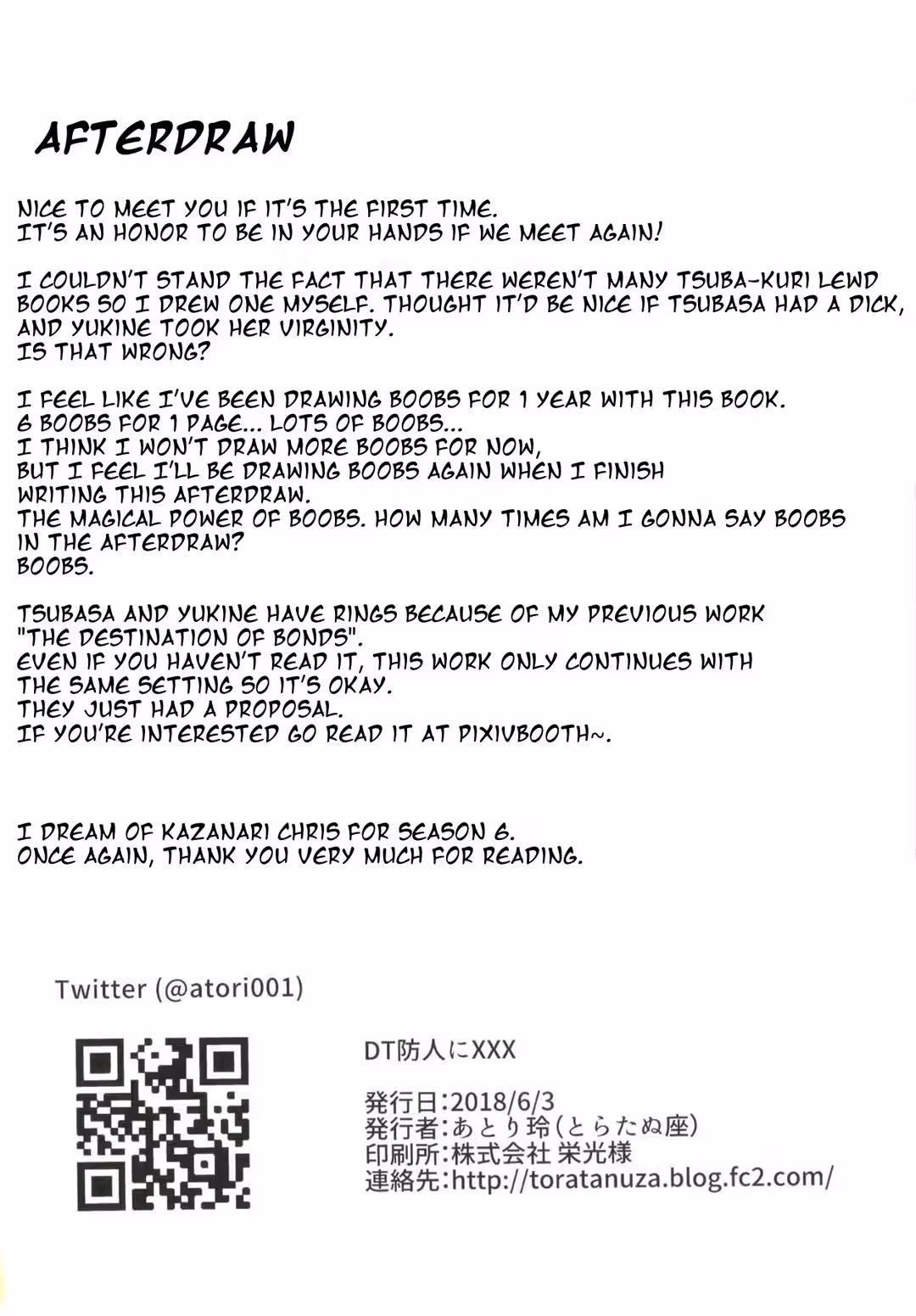 AFTERDRAW

NICE TO MEET YOU IF IT'S THE FIRST TIME.
IT'S AN HONOR TO BE IN YOUR HANDS IF WE MEET AGAIN!

I COULDN'T STAND THE FACT THAT THERE WEREN'T MANY TSUBA-KURI LEWD BOOKS SO I DREW ONE MYSELF. THOUGHT IT'D BE NICE IF TSUBASA HAD A DICK, AND YUKINE TOOK HER VIRGINITY.
IS THAT WRONG?

I FEEL LIKE I'VE BEEN DRAWING BOOBS FOR 1 YEAR WITH THIS BOOK.
6 BOOBS FOR 1 PAGE... LOTS OF BOOBS...
I THINK I WON'T DRAW MORE BOOBS FOR NOW,
BUT I FEEL I'LL BE DRAWING BOOBS AGAIN WHEN I FINISH WRITING THIS AFTERDRAW.
THE MAGICAL POWER OF BOOBS. HOW MANY TIMES AM I GONNA SAY BOOBS IN THE AFTERDRAW?
BOOBS.

TSUBASA AND YUKINE HAVE RINGS BECAUSE OF MY PREVIOUS WORK "THE DESTINATION OF BONDS".
EVEN IF YOU HAVEN'T READ IT, THIS WORK ONLY CONTINUES WITH THE SAME SETTING SO IT'S OKAY.
THEY JUST HAD A PROPOSAL.
IF YOU'RE INTERESTED GO READ IT AT PIXIVBOOTH~.

I DREAM OF KAZANARI CHRIS FOR SEASON 6.
ONCE AGAIN, THANK YOU VERY MUCH FOR READING.

Twitter (@atori001)

DT防人にXXX

発行日:2018/6/3
発行者:あとり玲(とらたぬ座)
印刷所:株式会社 栄光様
連絡先:http://toratanuza.blog.fc2.com/